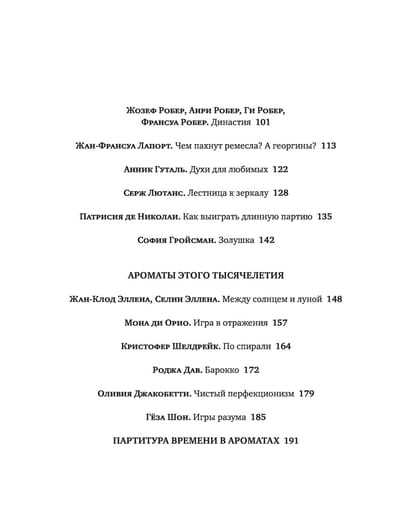 Жозеф Робер, Анри Робер, Ги Робер, Франсуа Робер. Династия 101

Жан-Франсуа Лапорт. Чем пахнут ремесла? А георгины? 113

Анник Гуталь. Духи для любимых 122

Серж Лютанс. Лестница к зеркалу 128

Патрисия де Николаи. Как выиграть длинную партию 135

София Гройсман. Золушка 142

АРОМАТЫ ЭТОГО ТЫСЯЧЕЛЕТИЯ

Жан-Клод Эллена, Селин Эллена. Между солнцем и луной 148

Мона ди Орио. Игра в отражения 157

Кристофер Шелдрейк. По спирали 164

Роджа Дав. Барокко 172

Оливия Джакобетти. Чистый перфекционизм 179

Гёза Шон. Игры разума 185

ПАРТИТУРА ВРЕМЕНИ В АРОМАТАХ 191